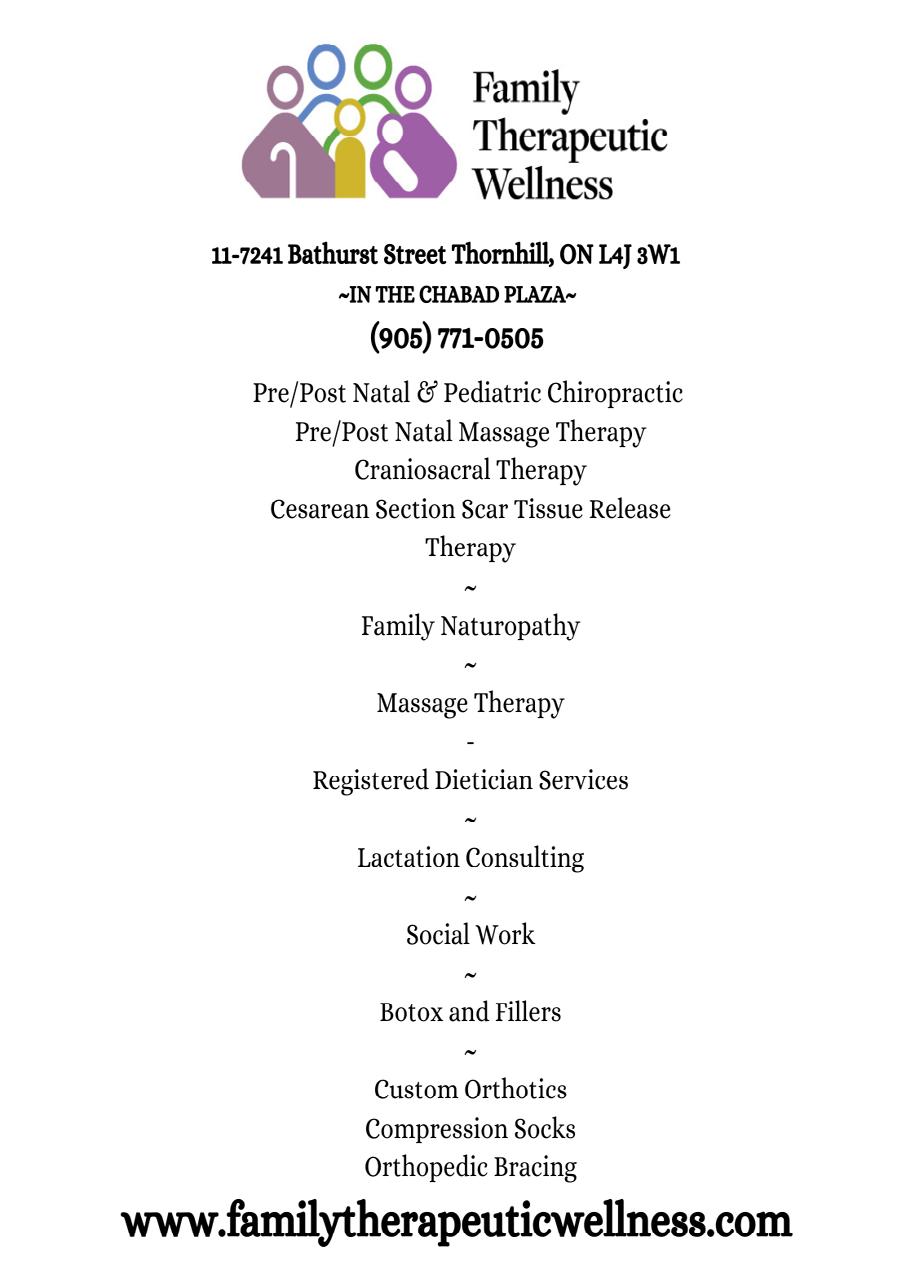 Family Therapeutic Wellness

11-7241 Bathurst Street Thornhill, ON L4J 3W1
~IN THE CHABAD PLAZA~
(905) 771-0505

Pre/Post Natal & Pediatric Chiropractic
Pre/Post Natal Massage Therapy
Craniosacral Therapy
Cesarean Section Scar Tissue Release Therapy
~
Family Naturopathy
~
Massage Therapy
-
Registered Dietician Services
~
Lactation Consulting
~
Social Work
~
Botox and Fillers
~
Custom Orthotics
Compression Socks
Orthopedic Bracing

www.familytherapeuticwellness.com